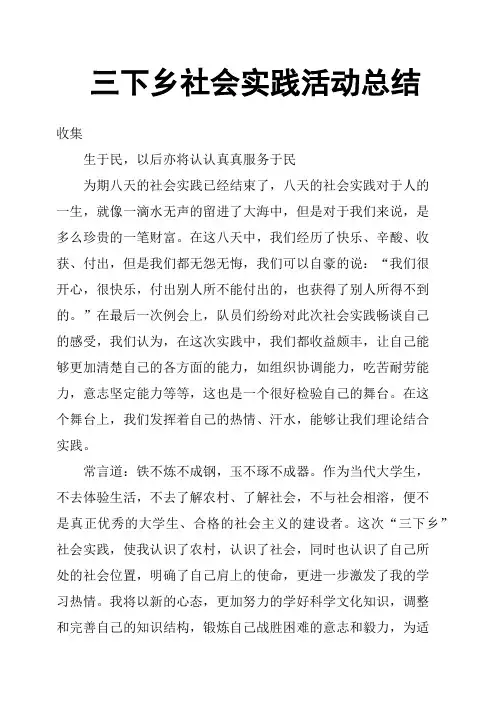 三下乡社会实践活动总结

收集

生于民，以后亦将认认真真服务于民

为期八天的社会实践已经结束了，八天的社会实践对于人的一生，就像一滴水无声的留进了大海中，但是对于我们来说，是多么珍贵的一笔财富。在这八天中，我们经历了快乐、辛酸、收获、付出，但是我们都无怨无悔，我们可以自豪的说：“我们很开心，很快乐，付出别人所不能付出的，也获得了别人所得不到的。”在最后一次例会上，队员们纷纷对此次社会实践畅谈自己的感受，我们认为，在这次实践中，我们都收益颇丰，让自己能够更加清楚自己的各方面的能力，如组织协调能力，吃苦耐劳能力，意志坚定能力等等，这也是一个很好检验自己的舞台。在这个舞台上，我们发挥着自己的热情、汗水，能够让我们理论结合实践。

常言道：铁不炼不成钢，玉不琢不成器。作为当代大学生，不去体验生活，不去了解农村、了解社会，不与社会相溶，便不是真正优秀的大学生、合格的社会主义的建设者。这次“三下乡”社会实践，使我认识了农村，认识了社会，同时也认识了自己所处的社会位置，明确了自己肩上的使命，更进一步激发了我的学习热情。我将以新的心态，更加努力的学好科学文化知识，调整和完善自己的知识结构，锻炼自己战胜困难的意志和毅力，为适